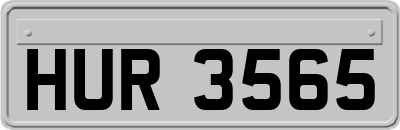 HUR 3565